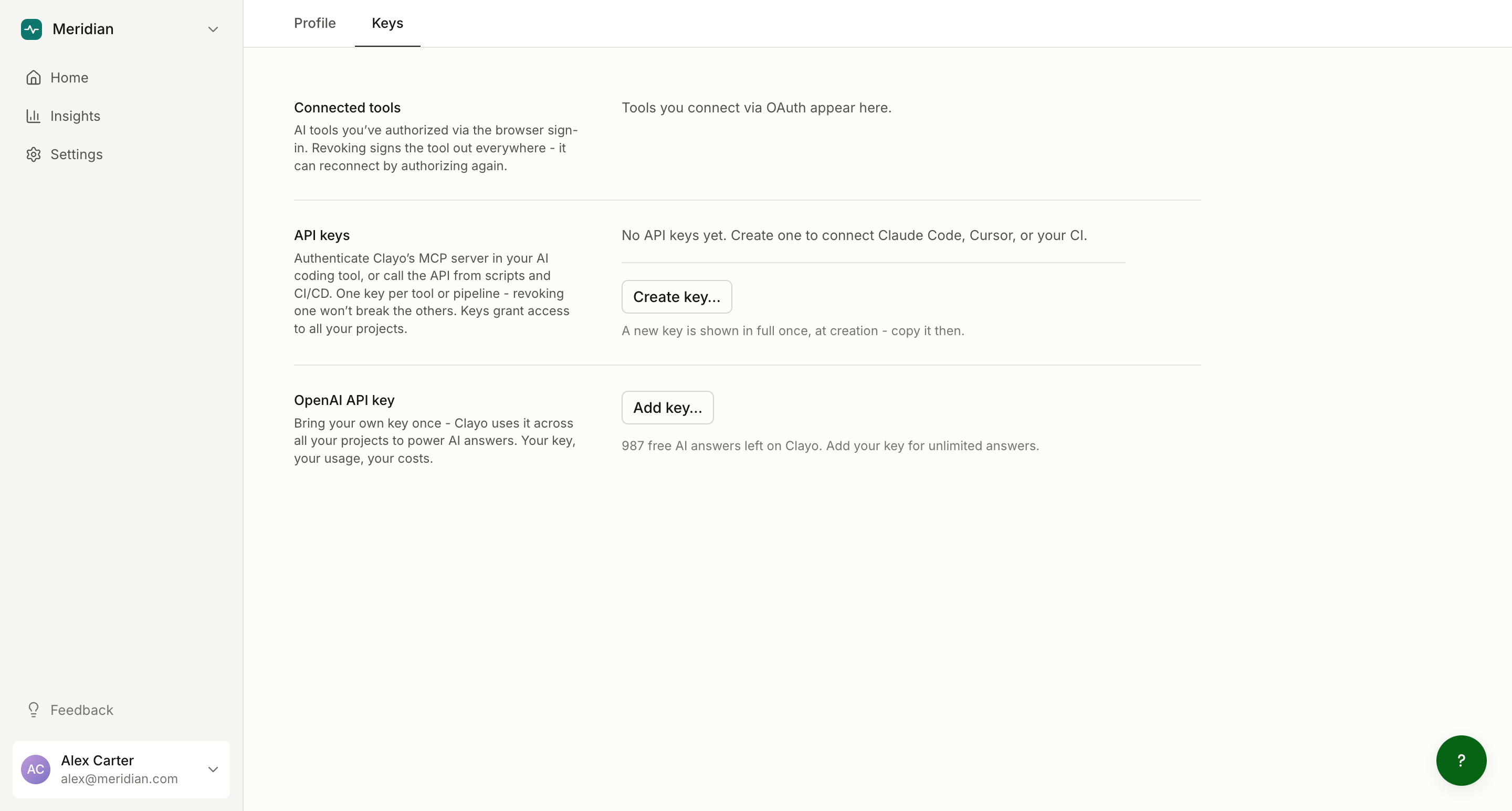 Meridian

Home

Insights

Settings

Feedback

AC Alex Carter
alex@meridian.com

Profile Keys

Connected tools

AI tools you've authorized via the browser sign-in. Revoking signs the tool out everywhere - it can reconnect by authorizing again.

Tools you connect via OAuth appear here.

API keys

Authenticate Clayo's MCP server in your AI coding tool, or call the API from scripts and CI/CD. One key per tool or pipeline - revoking one won't break the others. Keys grant access to all your projects.

No API keys yet. Create one to connect Claude Code, Cursor, or your CI.

Create key...

A new key is shown in full once, at creation - copy it then.

OpenAI API key

Bring your own key once - Clayo uses it across all your projects to power AI answers. Your key, your usage, your costs.

Add key...

987 free AI answers left on Clayo. Add your key for unlimited answers.

?